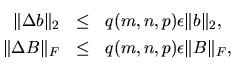 $\|\Delta b\|_2 \leq q(m,n,p)\epsilon\|b\|_2,$
$\|\Delta B\|_F \leq q(m,n,p)\epsilon\|B\|_F,$